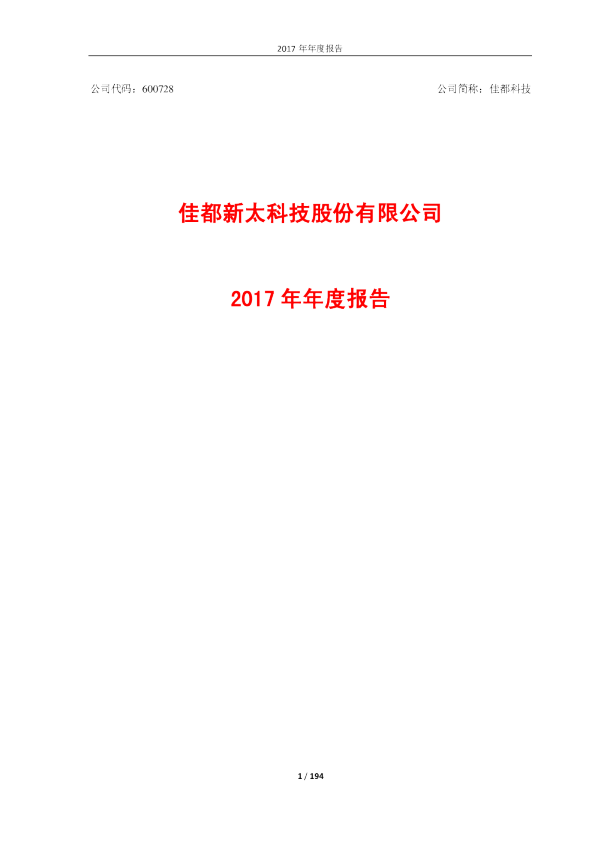 2017年年度报告

公司代码：600728 公司简称：佳都科技

佳都新太科技股份有限公司

2017年年度报告

1 / 194